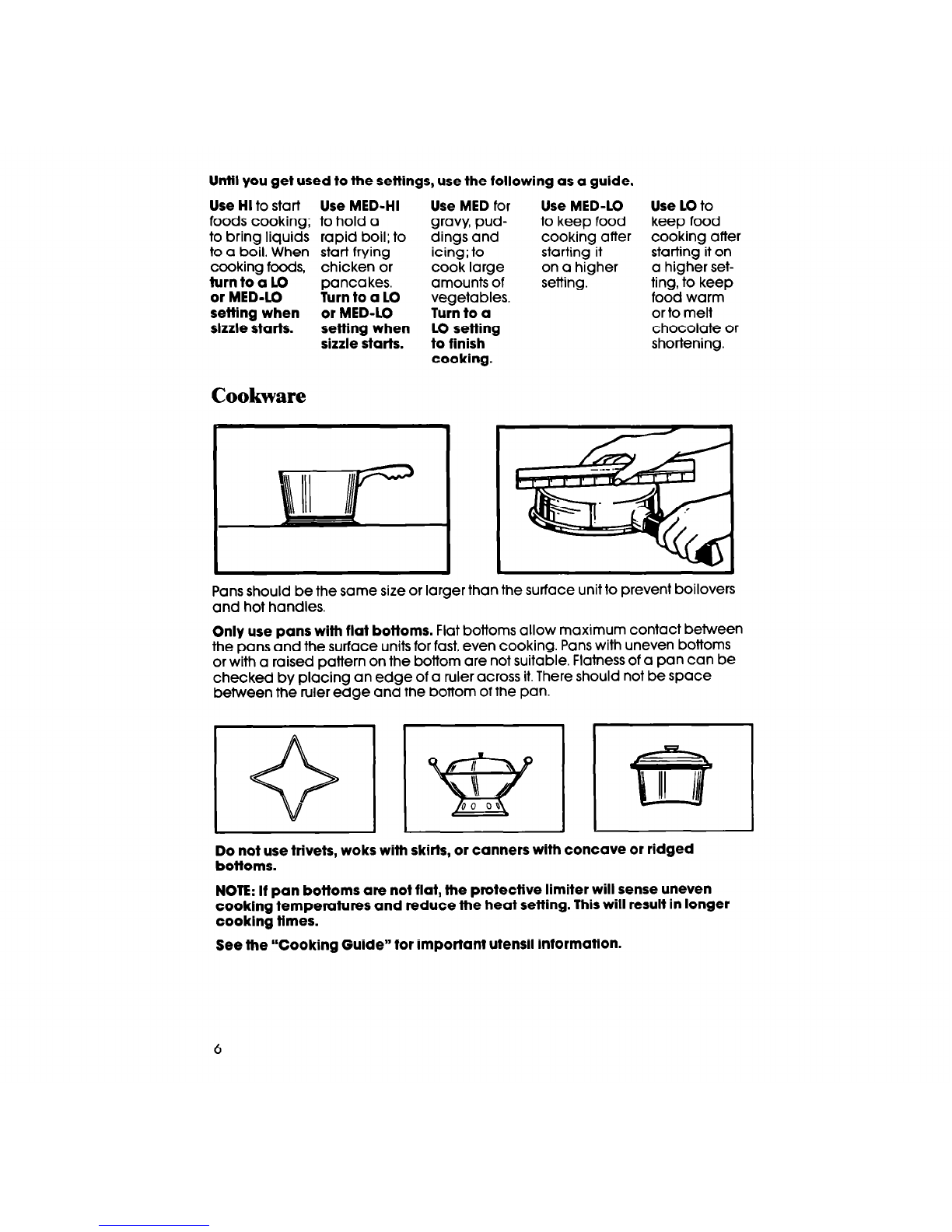 Until you get used to the settings, use the following as a guide.

Use HI to start foods cooking; to bring liquids to a boil. When cooking foods, turn to a LO or MED-LO setting when sizzle starts.

Use MED-HI to hold a rapid boil; to start frying chicken or pancakes. Turn to a LO or MED-LO setting when sizzle starts.

Use MED for gravy, puddings and icing; to cook large amounts of vegetables. Turn to a LO setting to finish cooking.

Use MED-LO to keep food cooking after starting it on a higher setting.

Use LO to keep food cooking after starting it on a higher setting, to keep food warm or to melt chocolate or shortening.

Cookware

Pans should be the same size or larger than the surface unit to prevent boilovers and hot handles.

Only use pans with flat bottoms. Flat bottoms allow maximum contact between the pans and the surface units for fast, even cooking. Pans with uneven bottoms or with a raised pattern on the bottom are not suitable. Flatness of a pan can be checked by placing an edge of a ruler across it. There should not be space between the ruler edge and the bottom of the pan.

Do not use trivets, woks with skirts, or canners with concave or ridged bottoms.

NOTE: If pan bottoms are not flat, the protective limiter will sense uneven cooking temperatures and reduce the heat setting. This will result in longer cooking times.

See the "Cooking Guide" for important utensil information.

6